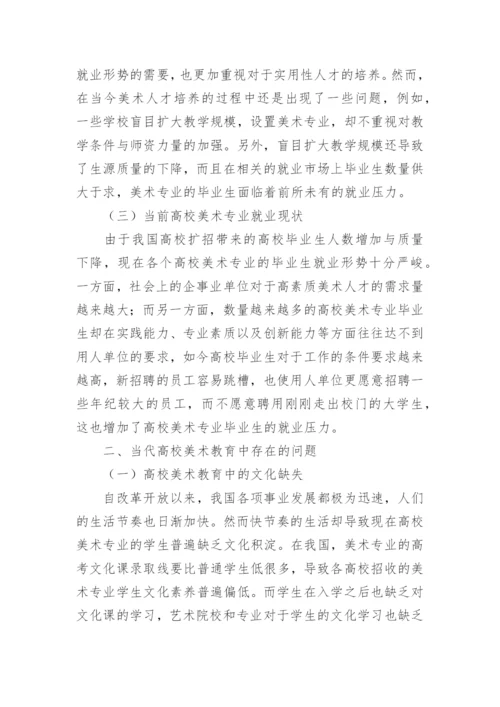 就业形势的需要，也更加重视对于实用性人才的培养。然而，在当今美术人才培养的过程中还是出现了一些问题，例如，一些学校盲目扩大教学规模，设置美术专业，却不重视对教学条件与师资力量的加强。另外，盲目扩大教学规模还导致了生源质量的下降，而且在相关的就业市场上毕业生数量供大于求，美术专业的毕业生面临着前所未有的就业压力。

（三）当前高校美术专业就业现状

由于我国高校扩招带来的高校毕业生人数增加与质量下降，现在各个高校美术专业的毕业生就业形势十分严峻。一方面，社会上的企事业单位对于高素质美术人才的需求量越来越大；而另一方面，数量越来越多的高校美术专业毕业生却在实践能力、专业素质以及创新能力等方面往往达不到用人单位的要求，如今高校毕业生对于工作的条件要求越来越高，新招聘的员工容易跳槽，也使用人单位更愿意招聘一些年纪较大的员工，而不愿意聘用刚刚走出校门的大学生，这也增加了高校美术专业毕业生的就业压力。

二、当代高校美术教育中存在的问题

（一）高校美术教育中的文化缺失

自改革开放以来，我国各项事业发展都极为迅速，人们的生活节奏也日渐加快。然而快节奏的生活却导致现在高校美术专业的学生普遍缺乏文化积淀。在我国，美术专业的高考文化课录取线要比普通学生低很多，导致各高校招收的美术专业学生文化素养普遍偏低。而学生在入学之后也缺乏对文化课的学习，艺术院校和专业对于学生的文化学习也缺乏